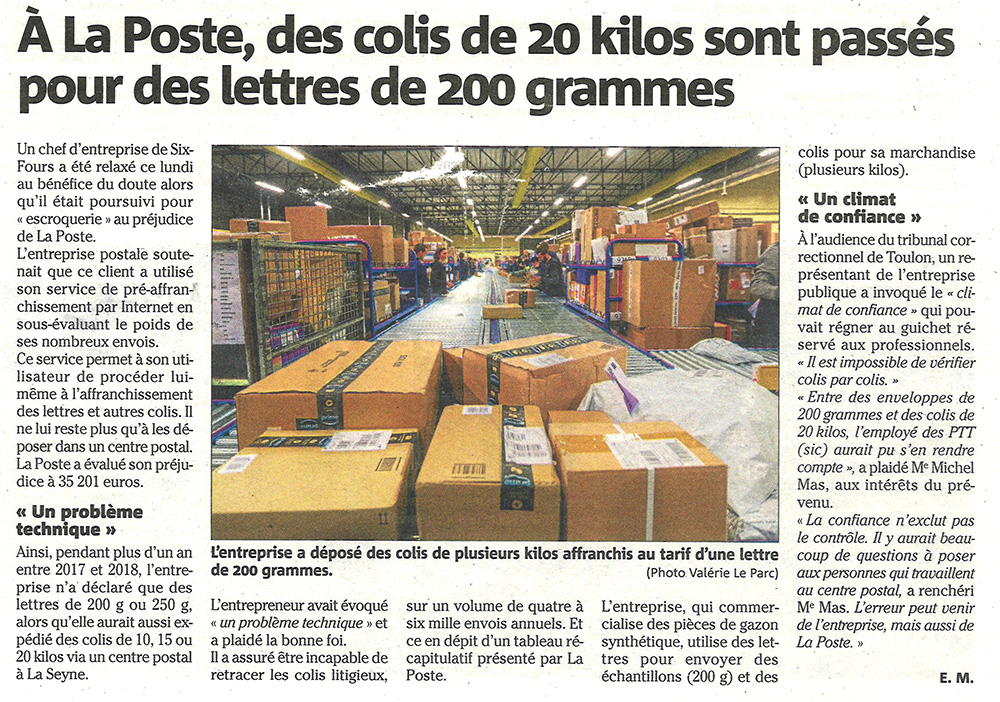 À La Poste, des colis de 20 kilos sont passés pour des lettres de 200 grammes

Un chef d'entreprise de Six-Fours a été relaxé ce lundi au bénéfice du doute alors qu'il était poursuivi pour « escroquerie » au préjudice de La Poste.
L'entreprise postale soutenait que ce client a utilisé son service de pré-affranchissement par Internet en sous-évaluant le poids de ses nombreux envois.
Ce service permet à son utilisateur de procéder lui-même à l'affranchissement des lettres et autres colis. Il ne lui reste plus qu'à les déposer dans un centre postal. La Poste a évalué son préjudice à 35 201 euros.

« Un problème technique »

Ainsi, pendant plus d'un an entre 2017 et 2018, l'entreprise n'a déclaré que des lettres de 200 g ou 250 g, alors qu'elle aurait aussi expédié des colis de 10, 15 ou 20 kilos via un centre postal à La Seyne.

L'entreprise a déposé des colis de plusieurs kilos affranchis au tarif d'une lettre de 200 grammes. (Photo Valérie Le Parc)

L'entrepreneur avait évoqué « un problème technique » et a plaidé la bonne foi.
Il a assuré être incapable de retracer les colis litigieux, sur un volume de quatre à six mille envois annuels. Et ce en dépit d'un tableau récapitulatif présenté par La Poste.

L'entreprise, qui commercialise des pièces de gazon synthétique, utilise des lettres pour envoyer des échantillons (200 g) et des colis pour sa marchandise (plusieurs kilos).

« Un climat de confiance »

À l'audience du tribunal correctionnel de Toulon, un représentant de l'entreprise publique a invoqué le « climat de confiance » qui pouvait régner au guichet réservé aux professionnels.
« Il est impossible de vérifier colis par colis. »
« Entre des enveloppes de 200 grammes et des colis de 20 kilos, l'employé des PTT (sic) aurait pu s'en rendre compte », a plaidé Me Michel Mas, aux intérêts du prévenu.
« La confiance n'exclut pas le contrôle. Il y aurait beaucoup de questions à poser aux personnes qui travaillent au centre postal, a renchéri Me Mas. L'erreur peut venir de l'entreprise, mais aussi de La Poste. »

E. M.